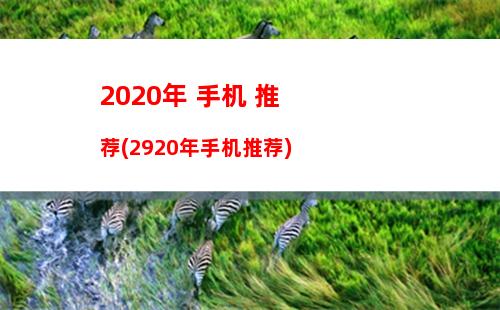 2020年 手机 推荐(2920年手机推荐)